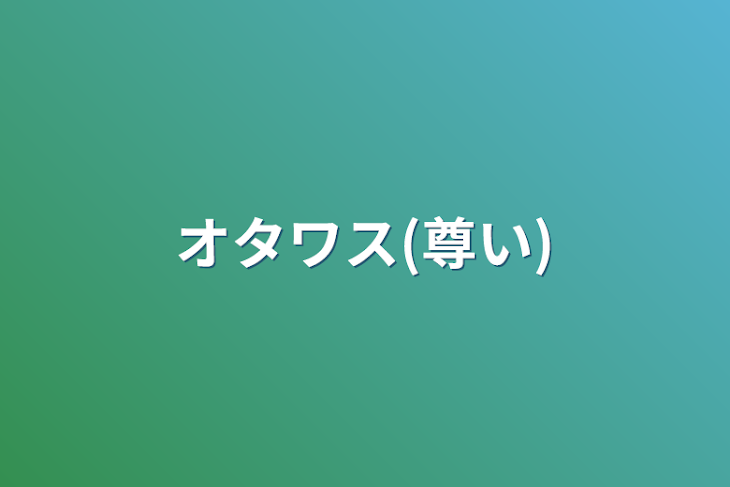 オタワス(尊い)